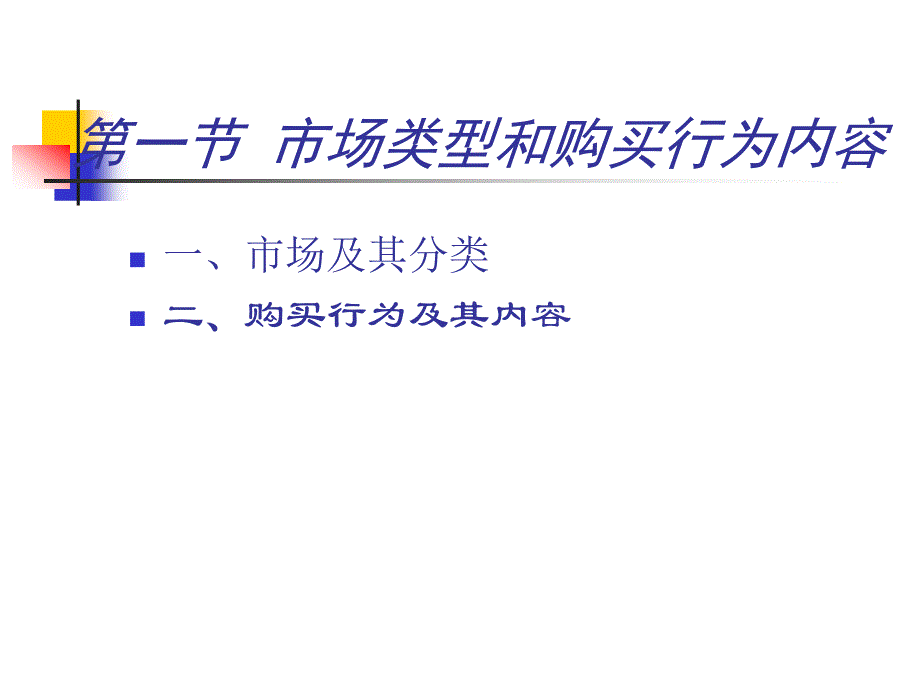 第一节 市场类型和购买行为内容

一、市场及其分类

二、购买行为及其内容